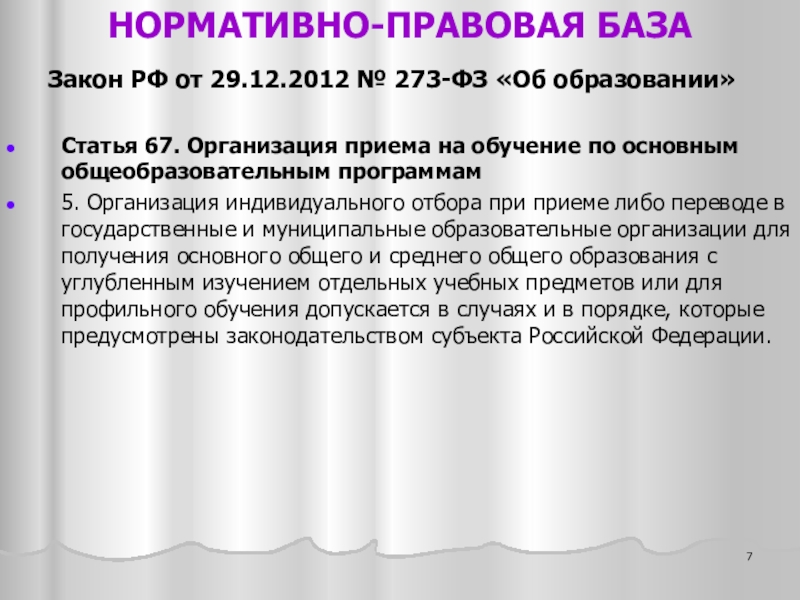 НОРМАТИВНО-ПРАВОВАЯ БАЗА

Закон РФ от 29.12.2012 № 273-ФЗ «Об образовании»

Статья 67. Организация приема на обучение по основным общеобразовательным программам

5. Организация индивидуального отбора при приеме либо переводе в государственные и муниципальные образовательные организации для получения основного общего и среднего общего образования с углубленным изучением отдельных учебных предметов или для профильного обучения допускается в случаях и в порядке, которые предусмотрены законодательством субъекта Российской Федерации.

7